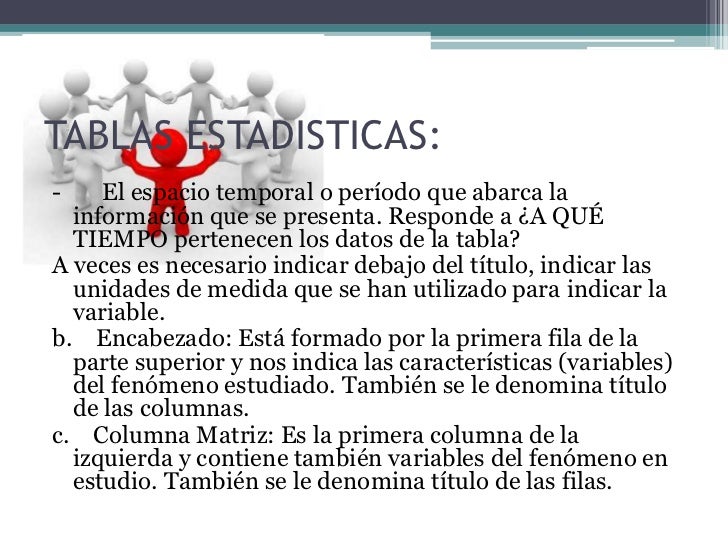 TABLAS ESTADISTICAS:

- El espacio temporal o período que abarca la información que se presenta. Responde a ¿A QUÉ TIEMPO pertenecen los datos de la tabla?

A veces es necesario indicar debajo del título, indicar las unidades de medida que se han utilizado para indicar la variable.

b. Encabezado: Está formado por la primera fila de la parte superior y nos indica las características (variables) del fenómeno estudiado. También se le denomina título de las columnas.

c. Columna Matriz: Es la primera columna de la izquierda y contiene también variables del fenómeno en estudio. También se le denomina título de las filas.